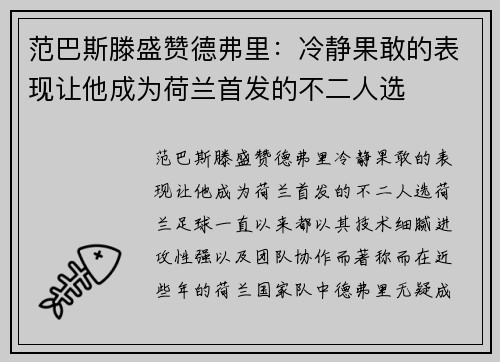 范巴斯滕盛赞德弗里：冷静果敢的表现让他成为荷兰首发的不二人选

范巴斯滕盛赞德弗里冷静果敢的表现让他成为荷兰首发的不二人选荷兰足球一直以来都以其技术细腻进攻性强以及团队协作而著称而在近些年的荷兰国家队中德弗里无疑成